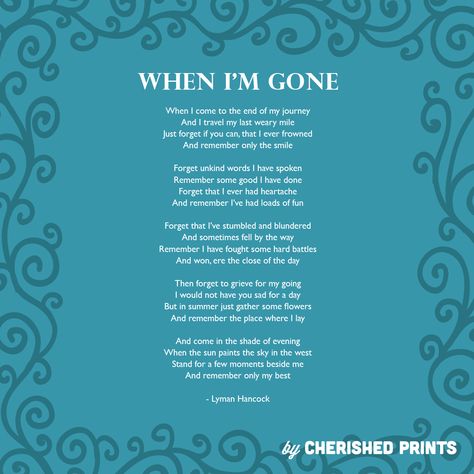 WHEN I'M GONE

When I come to the end of my journey
And I travel my last weary mile
Just forget if you can, that I ever frowned
And remember only the smile

Forget unkind words I have spoken
Remember some good I have done
Forget that I ever had heartache
And remember I've had loads of fun

Forget that I've stumbled and blundered
And sometimes fell by the way
Remember I have fought some hard battles
And won, ere the close of the day

Then forget to grieve for my going
I would not have you sad for a day
But in summer just gather some flowers
And remember the place where I lay

And come in the shade of evening
When the sun paints the sky in the west
Stand for a few moments beside me
And remember only my best

- Lyman Hancock

by CHERISHED PRINTS